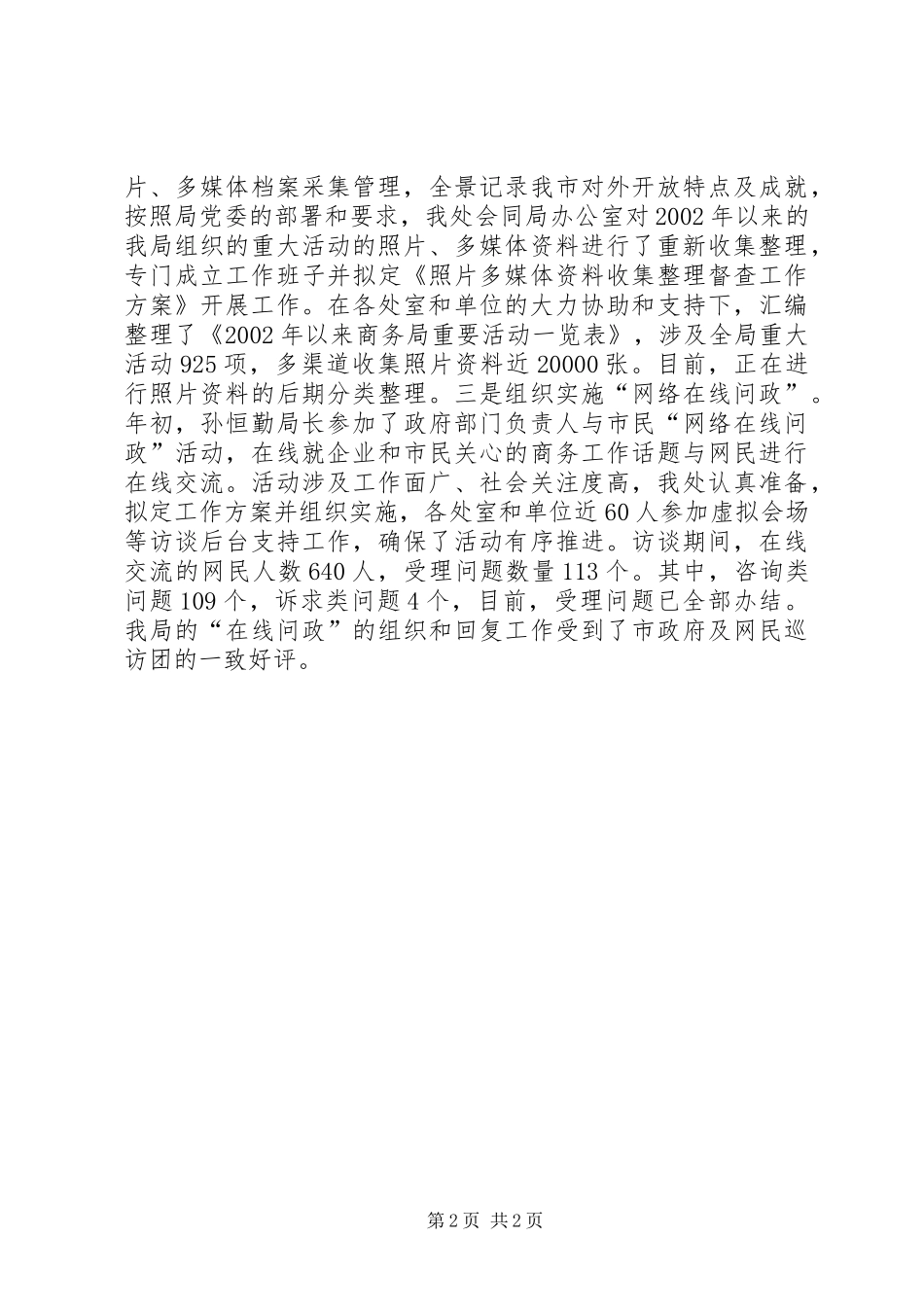 片、多媒体档案采集管理，全景记录我市对外开放特点及成就，按照局党委的部署和要求，我处会同局办公室对2002年以来的我局组织的重大活动的照片、多媒体资料进行了重新收集整理，专门成立工作班子并拟定《照片多媒体资料收集整理督查工作方案》开展工作。在各处室和单位的大力协助和支持下，汇编整理了《2002年以来商务局重要活动一览表》，涉及全局重大活动925项，多渠道收集照片资料近20000张。目前，正在进行照片资料的后期分类整理。三是组织实施“网络在线问政”。年初，孙恒勤局长参加了政府部门负责人与市民“网络在线问政”活动，在线就企业和市民关心的商务工作话题与网民进行在线交流。活动涉及工作面广、社会关注度高，我处认真准备，拟定工作方案并组织实施，各处室和单位近60人参加虚拟会场等访谈后台支持工作，确保了活动有序推进。访谈期间，在线交流的网民人数640人，受理问题数量113个。其中，咨询类问题109个，诉求类问题4个，目前，受理问题已全部办结。我局的“在线问政”的组织和回复工作受到了市政府及网民巡访团的一致好评。

第2页 共2页